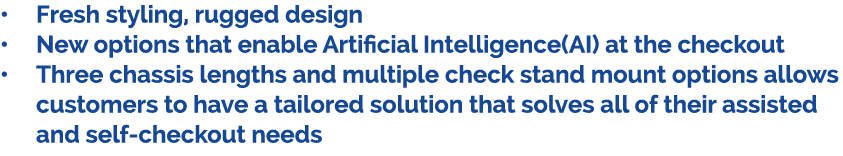 • Fresh styling, rugged design
• New options that enable Artificial Intelligence(AI) at the checkout
• Three chassis lengths and multiple check stand mount options allows customers to have a tailored solution that solves all of their assisted and self-checkout needs